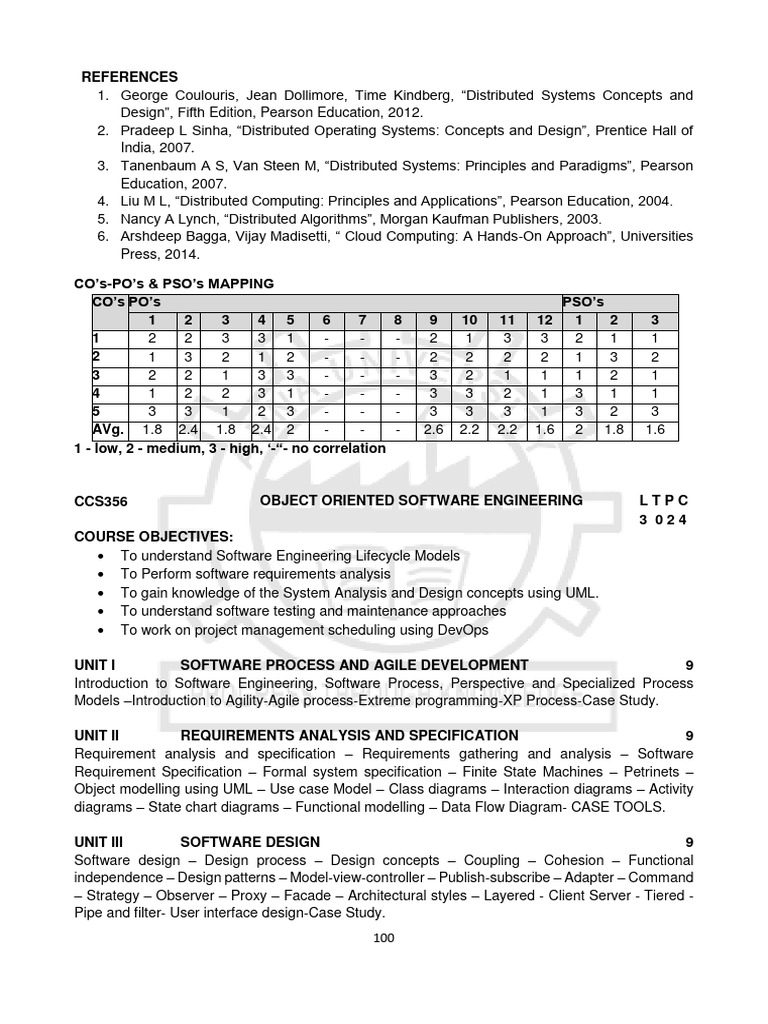 REFERENCES

1. George Coulouris, Jean Dollimore, Time Kindberg, “Distributed Systems Concepts and Design”, Fifth Edition, Pearson Education, 2012.
2. Pradeep L Sinha, “Distributed Operating Systems: Concepts and Design”, Prentice Hall of India, 2007.
3. Tanenbaum A S, Van Steen M, “Distributed Systems: Principles and Paradigms”, Pearson Education, 2007.
4. Liu M L, “Distributed Computing: Principles and Applications”, Pearson Education, 2004.
5. Nancy A Lynch, “Distributed Algorithms”, Morgan Kaufman Publishers, 2003.
6. Arshdeep Bagga, Vijay Madisetti, “ Cloud Computing: A Hands-On Approach”, Universities Press, 2014.

CO’s-PO’s & PSO’s MAPPING

| CO’s | PO’s | | | | | | | | | | | | PSO’s | | |
|---|---|---|---|---|---|---|---|---|---|---|---|---|---|---|---|
| | 1 | 2 | 3 | 4 | 5 | 6 | 7 | 8 | 9 | 10 | 11 | 12 | 1 | 2 | 3 |
| 1 | 2 | 2 | 3 | 3 | 1 | - | - | - | 2 | 1 | 3 | 3 | 2 | 1 | 1 |
| 2 | 1 | 3 | 2 | 1 | 2 | - | - | - | 2 | 2 | 2 | 2 | 1 | 3 | 2 |
| 3 | 2 | 2 | 1 | 3 | 3 | - | - | - | 3 | 2 | 1 | 1 | 1 | 2 | 1 |
| 4 | 1 | 2 | 2 | 3 | 1 | - | - | - | 3 | 3 | 2 | 1 | 3 | 1 | 1 |
| 5 | 3 | 3 | 1 | 2 | 3 | - | - | - | 3 | 3 | 3 | 1 | 3 | 2 | 3 |
| AVg. | 1.8 | 2.4 | 1.8 | 2.4 | 2 | - | - | - | 2.6 | 2.2 | 2.2 | 1.6 | 2 | 1.8 | 1.6 |

1 - low, 2 - medium, 3 - high, ‘-“- no correlation

CCS356 OBJECT ORIENTED SOFTWARE ENGINEERING L T P C
3 0 2 4

COURSE OBJECTIVES:
• To understand Software Engineering Lifecycle Models
• To Perform software requirements analysis
• To gain knowledge of the System Analysis and Design concepts using UML.
• To understand software testing and maintenance approaches
• To work on project management scheduling using DevOps

UNIT I SOFTWARE PROCESS AND AGILE DEVELOPMENT 9
Introduction to Software Engineering, Software Process, Perspective and Specialized Process Models –Introduction to Agility-Agile process-Extreme programming-XP Process-Case Study.

UNIT II REQUIREMENTS ANALYSIS AND SPECIFICATION 9
Requirement analysis and specification – Requirements gathering and analysis – Software Requirement Specification – Formal system specification – Finite State Machines – Petrinets – Object modelling using UML – Use case Model – Class diagrams – Interaction diagrams – Activity diagrams – State chart diagrams – Functional modelling – Data Flow Diagram- CASE TOOLS.

UNIT III SOFTWARE DESIGN 9
Software design – Design process – Design concepts – Coupling – Cohesion – Functional independence – Design patterns – Model-view-controller – Publish-subscribe – Adapter – Command – Strategy – Observer – Proxy – Facade – Architectural styles – Layered - Client Server - Tiered - Pipe and filter- User interface design-Case Study.

100